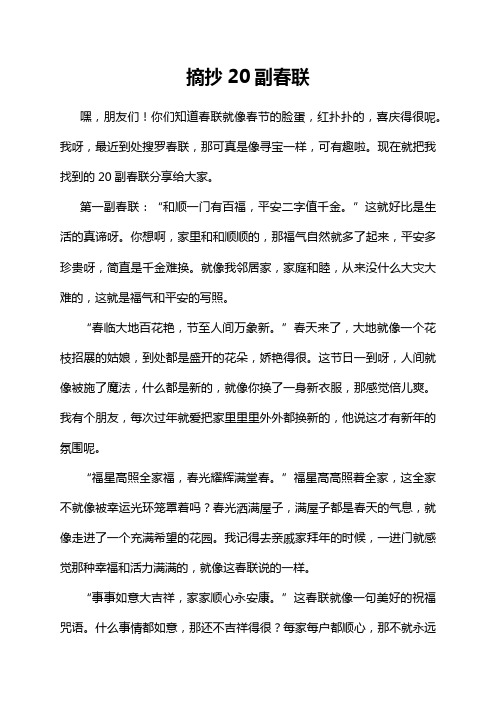 摘抄 20 副春联

嘿，朋友们！你们知道春联就像春节的脸蛋，红扑扑的，喜庆得很呢。我呀，最近到处搜罗春联，那可真是像寻宝一样，可有趣啦。现在就把我找到的 20 副春联分享给大家。

第一副春联：“和顺一门有百福，平安二字值千金。”这就好比是生活的真谛呀。你想啊，家里和和顺顺的，那福气自然就多了起来，平安多珍贵呀，简直是千金难换。就像我邻居家，家庭和睦，从来没什么大灾大难的，这就是福气和平安的写照。

“春临大地百花艳，节至人间万象新。”春天来了，大地就像一个花枝招展的姑娘，到处都是盛开的花朵，娇艳得很。这节日一到呀，人间就像被施了魔法，什么都是新的，就像你换了一身新衣服，那感觉倍儿爽。我有个朋友，每次过年就爱把家里里里外外都换新的，他说这才有新年的氛围呢。

“福星高照全家福，春光耀辉满堂春。”福星高高照着全家，这全家不就像被幸运光环笼罩着吗？春光洒满屋子，满屋子都是春天的气息，就像走进了一个充满希望的花园。我记得去亲戚家拜年的时候，一进门就感觉那种幸福和活力满满的，就像这春联说的一样。

“事事如意大吉祥，家家顺心永安康。”这春联就像一句美好的祝福咒语。什么事情都如意，那还不吉祥得很？每家每户都顺心，那不就永远